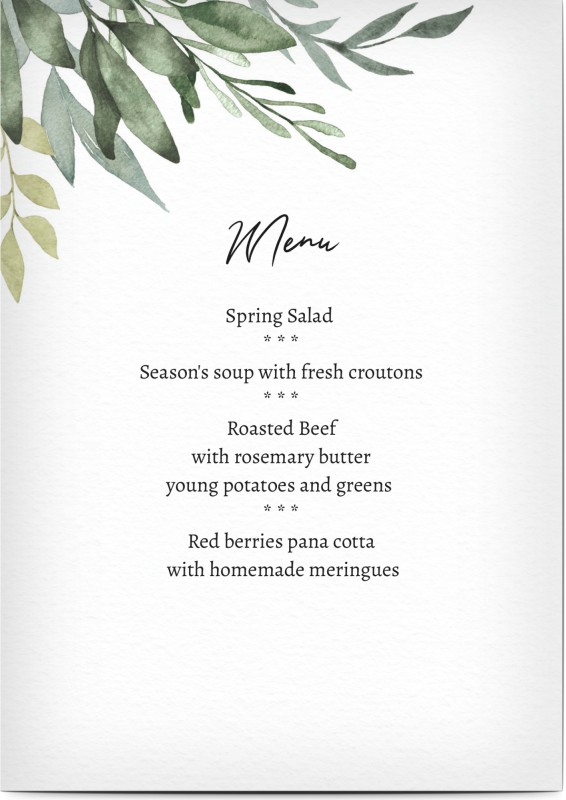 Menu

Spring Salad

* * *

Season's soup with fresh croutons

* * *

Roasted Beef
with rosemary butter
young potatoes and greens

* * *

Red berries pana cotta
with homemade meringues